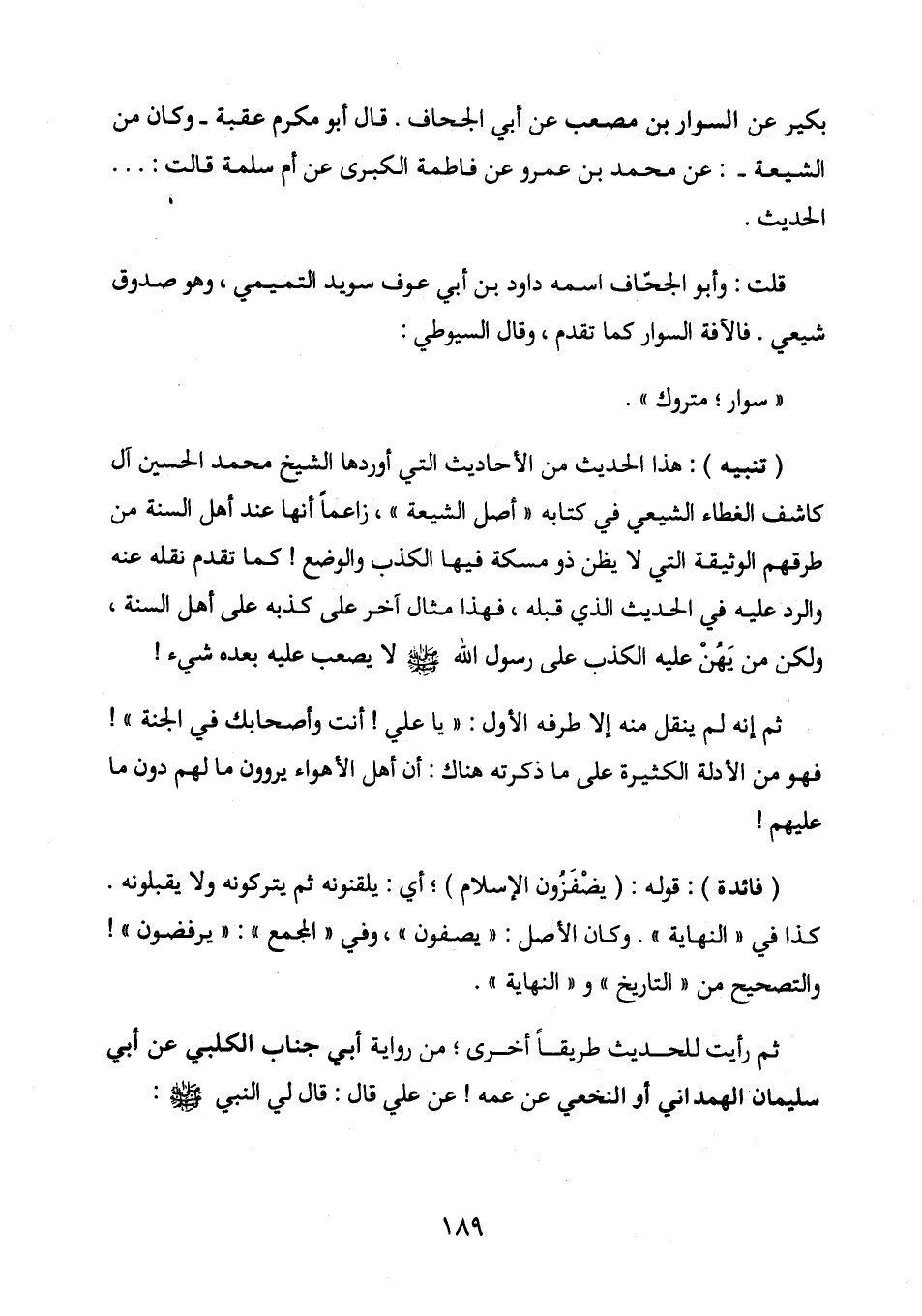 بكير عن السوار بن مصعب عن أبي الجحاف . قال أبو مكرم عقبة ـ وكان من الشيعة ـ : عن محمد بن عمرو عن فاطمة الكبرى عن أم سلمة قالت : . . . الحديث .

قلت : وأبو الجحّاف اسمه داود بن أبي عوف سويد التميمي ، وهو صدوق شيعي . فالآفة السوار كما تقدم ، وقال السيوطي :

« سوار ؛ متروك » .

( تنبيه ) : هذا الحديث من الأحاديث التي أوردها الشيخ محمد الحسين آل كاشف الغطاء الشيعي في كتابه « أصل الشيعة » ، زاعماً أنها عند أهل السنة من طرقهم الوثيقة التي لا يظن ذو مسكة فيها الكذب والوضع ! كما تقدم نقله عنه والرد عليه في الحديث الذي قبله ، فهذا مثال آخر على كذبه على أهل السنة ، ولكن من يَهُنْ عليه الكذب على رسول الله ﷺ لا يصعب عليه بعده شيء !

ثم إنه لم ينقل منه إلا طرفه الأول : « يا علي ! أنت وأصحابك في الجنة » ! فهو من الأدلة الكثيرة على ما ذكرته هناك : أن أهل الأهواء يروون ما لهم دون ما عليهم !

( فائدة ) : قوله : ( يضْفَزُون الإسلام ) ؛ أي : يلقنونه ثم يتركونه ولا يقبلونه . كذا في « النهاية » . وكان الأصل : « يصفون » ، وفي « المجمع » : « يرفضون » ! والتصحيح من « التاريخ » و « النهاية » .

ثم رأيت للحديث طريقاً أخرى ؛ من رواية أبي جناب الكلبي عن أبي سليمان الهمداني أو النخعي عن عمه ! عن علي قال : قال لي النبي ﷺ :

١٨٩